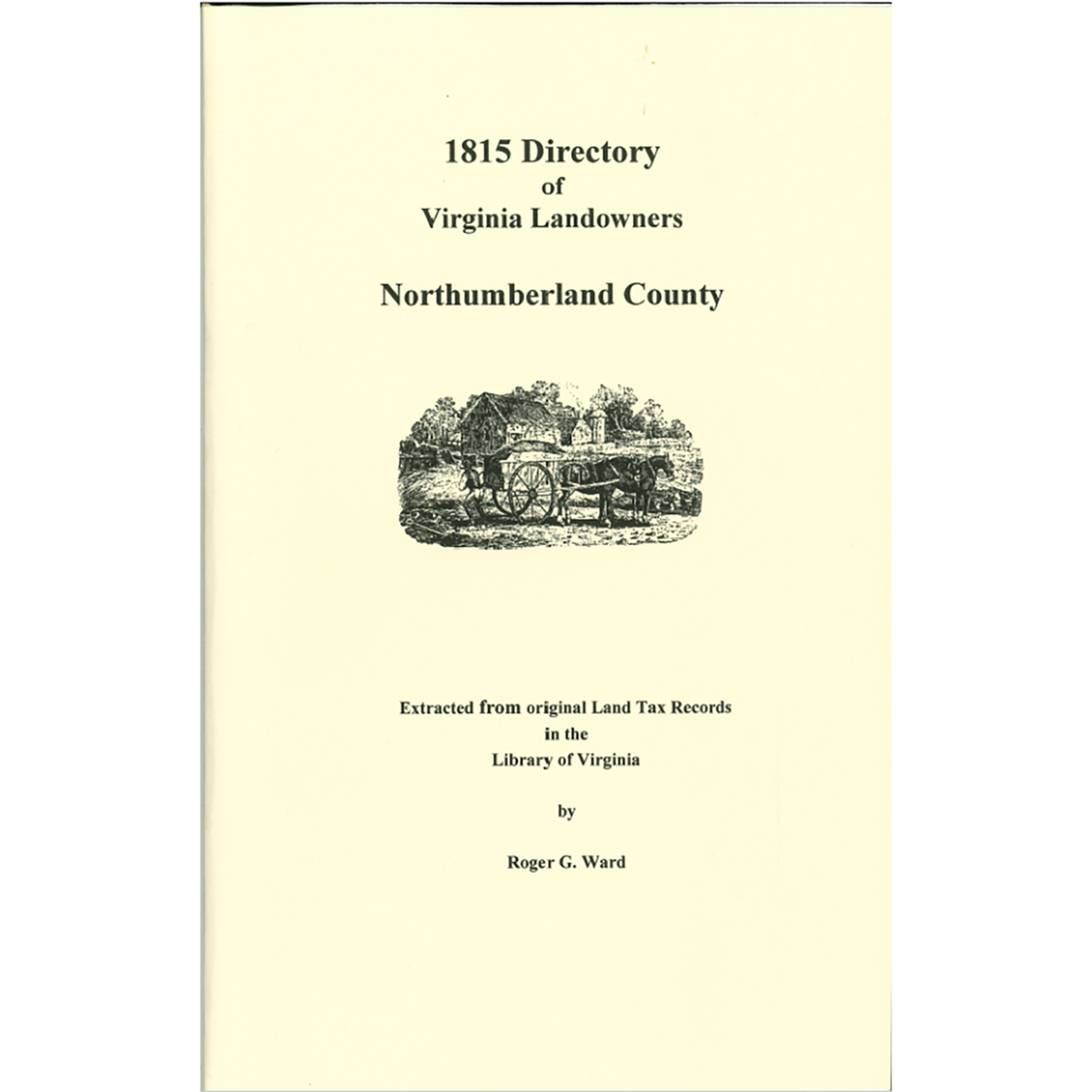 1815 Directory
of
Virginia Landowners

Northumberland County

Extracted from original Land Tax Records
in the
Library of Virginia

by

Roger G. Ward